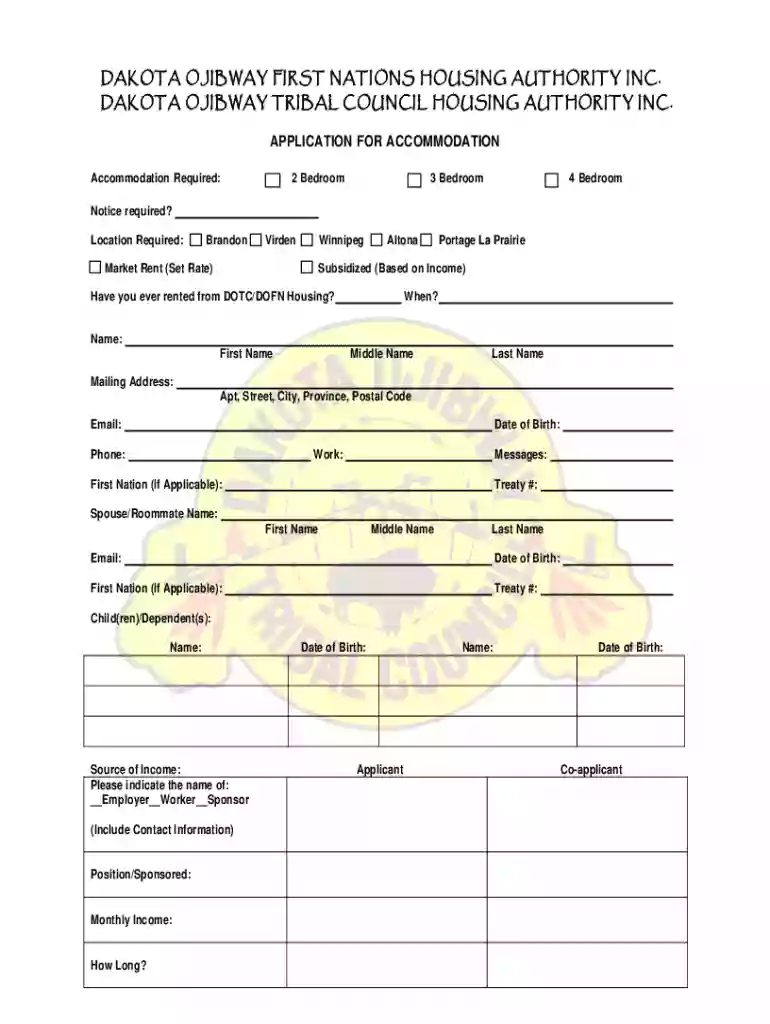 DAKOTA OJIBWAY FIRST NATIONS HOUSING AUTHORITY INC.
DAKOTA OJIBWAY TRIBAL COUNCIL HOUSING AUTHORITY INC.

APPLICATION FOR ACCOMMODATION

Accommodation Required: ☐ 2 Bedroom ☐ 3 Bedroom ☐ 4 Bedroom

Notice required? ____________

Location Required: ☐ Brandon ☐ Virden ☐ Winnipeg ☐ Altona ☐ Portage La Prairie

☐ Market Rent (Set Rate) ☐ Subsidized (Based on Income)

Have you ever rented from DOTC/DOFN Housing? ________ When? ____________

Name: ____________
First Name Middle Name Last Name

Mailing Address: ____________
Apt, Street, City, Province, Postal Code

Email: ____________ Date of Birth: ____________

Phone: ____________ Work: ____________ Messages: ____________

First Nation (if Applicable): ____________ Treaty #: ____________

Spouse/Roommate Name: ____________
First Name Middle Name Last Name

Email: ____________ Date of Birth: ____________

First Nation (if Applicable): ____________ Treaty #: ____________

Child(ren)/Dependent(s):

| Name: | Date of Birth: | Name: | Date of Birth: |
|---|---|---|---|
| | | | |
| | | | |
| | | | |

| Source of Income: | Applicant | Co-applicant |
|---|---|---|
| Please indicate the name of: __Employer__Worker__Sponsor (Include Contact Information) | | |
| Position/Sponsored: | | |
| Monthly Income: | | |
| How Long? | | |

DAKOTA OJIBWAY TRIBAL COUNCIL